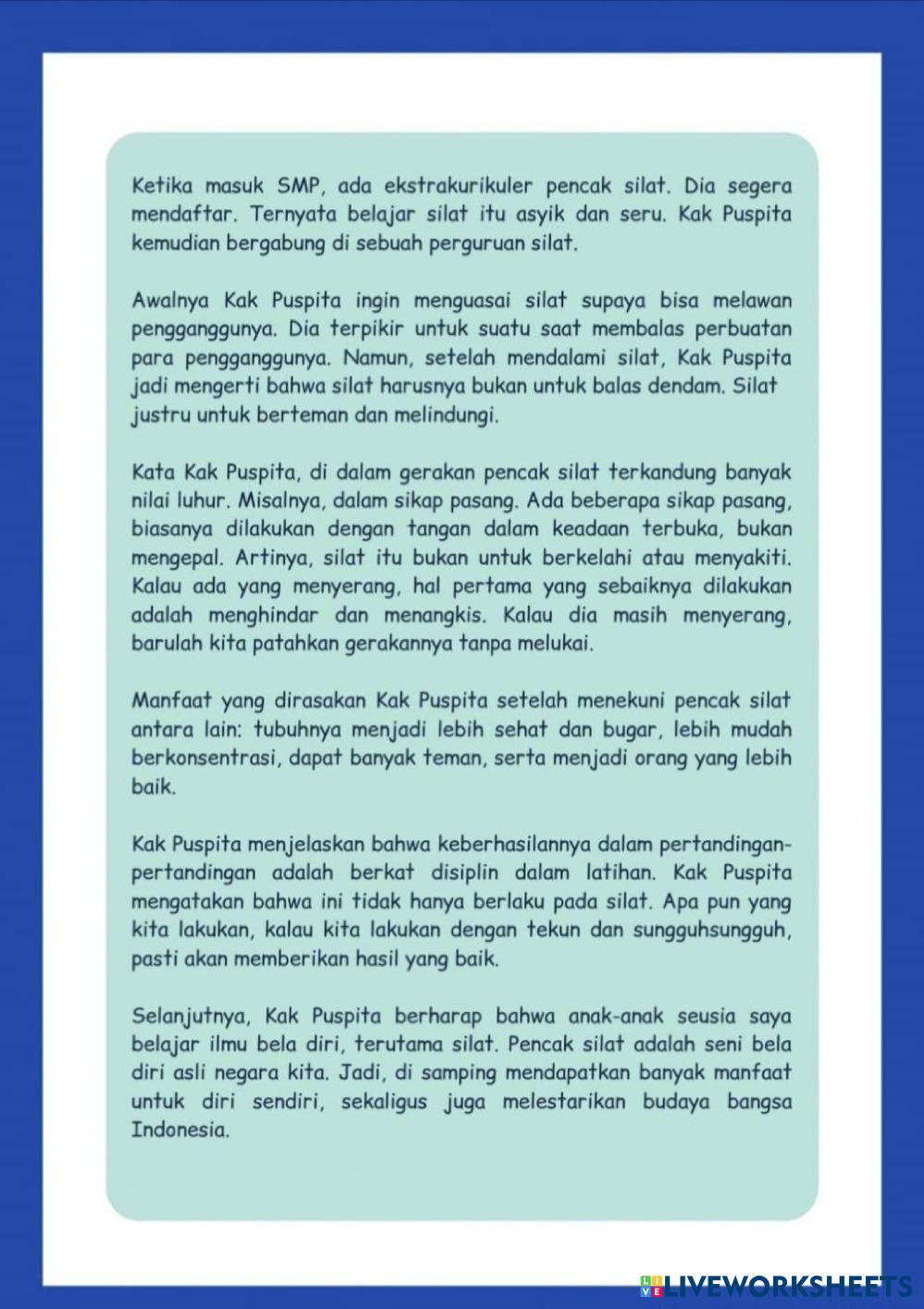 Ketika masuk SMP, ada ekstrakurikuler pencak silat. Dia segera mendaftar. Ternyata belajar silat itu asyik dan seru. Kak Puspita kemudian bergabung di sebuah perguruan silat.

Awalnya Kak Puspita ingin menguasai silat supaya bisa melawan pengganggunya. Dia terpikir untuk suatu saat membalas perbuatan para pengganggunya. Namun, setelah mendalami silat, Kak Puspita jadi mengerti bahwa silat harusnya bukan untuk balas dendam. Silat justru untuk berteman dan melindungi.

Kata Kak Puspita, di dalam gerakan pencak silat terkandung banyak nilai luhur. Misalnya, dalam sikap pasang. Ada beberapa sikap pasang, biasanya dilakukan dengan tangan dalam keadaan terbuka, bukan mengepal. Artinya, silat itu bukan untuk berkelahi atau menyakiti. Kalau ada yang menyerang, hal pertama yang sebaiknya dilakukan adalah menghindar dan menangkis. Kalau dia masih menyerang, barulah kita patahkan gerakannya tanpa melukai.

Manfaat yang dirasakan Kak Puspita setelah menekuni pencak silat antara lain: tubuhnya menjadi lebih sehat dan bugar, lebih mudah berkonsentrasi, dapat banyak teman, serta menjadi orang yang lebih baik.

Kak Puspita menjelaskan bahwa keberhasilannya dalam pertandingan-pertandingan adalah berkat disiplin dalam latihan. Kak Puspita mengatakan bahwa ini tidak hanya berlaku pada silat. Apa pun yang kita lakukan, kalau kita lakukan dengan tekun dan sungguhsungguh, pasti akan memberikan hasil yang baik.

Selanjutnya, Kak Puspita berharap bahwa anak-anak seusia saya belajar ilmu bela diri, terutama silat. Pencak silat adalah seni bela diri asli negara kita. Jadi, di samping mendapatkan banyak manfaat untuk diri sendiri, sekaligus juga melestarikan budaya bangsa Indonesia.

LIVEWORKSHEETS